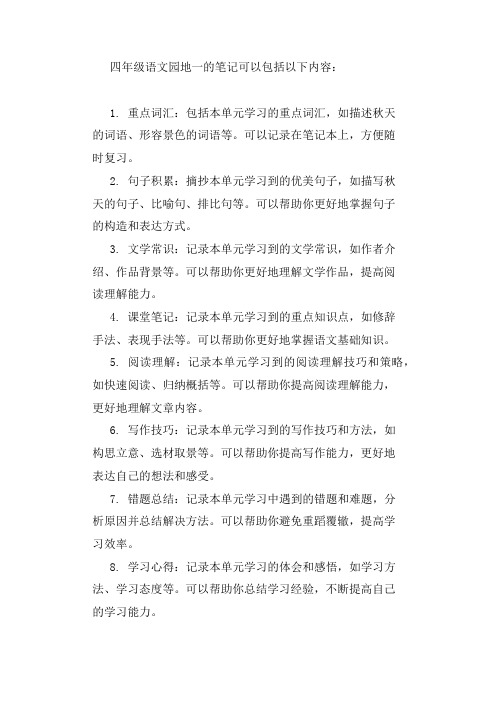 四年级语文园地一的笔记可以包括以下内容：

1. 重点词汇：包括本单元学习的重点词汇，如描述秋天的词语、形容景色的词语等。可以记录在笔记本上，方便随时复习。

2. 句子积累：摘抄本单元学习到的优美句子，如描写秋天的句子、比喻句、排比句等。可以帮助你更好地掌握句子的构造和表达方式。

3. 文学常识：记录本单元学习到的文学常识，如作者介绍、作品背景等。可以帮助你更好地理解文学作品，提高阅读理解能力。

4. 课堂笔记：记录本单元学习到的重点知识点，如修辞手法、表现手法等。可以帮助你更好地掌握语文基础知识。

5. 阅读理解：记录本单元学习到的阅读理解技巧和策略，如快速阅读、归纳概括等。可以帮助你提高阅读理解能力，更好地理解文章内容。

6. 写作技巧：记录本单元学习到的写作技巧和方法，如构思立意、选材取景等。可以帮助你提高写作能力，更好地表达自己的想法和感受。

7. 错题总结：记录本单元学习中遇到的错题和难题，分析原因并总结解决方法。可以帮助你避免重蹈覆辙，提高学习效率。

8. 学习心得：记录本单元学习的体会和感悟，如学习方法、学习态度等。可以帮助你总结学习经验，不断提高自己的学习能力。